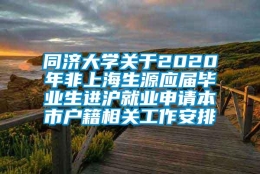 同济大学关于2020年非上海生源应届毕业生进沪就业申请本市户籍相关工作安排